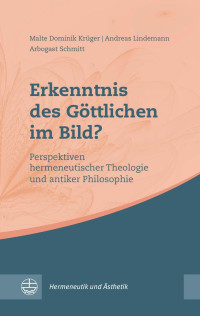 Malte Dominik Krüger | Andreas Lindemann
Arbogast Schmitt

Erkenntnis des Göttlichen im Bild?

Perspektiven hermeneutischer Theologie und antiker Philosophie

Hermeneutik und Ästhetik